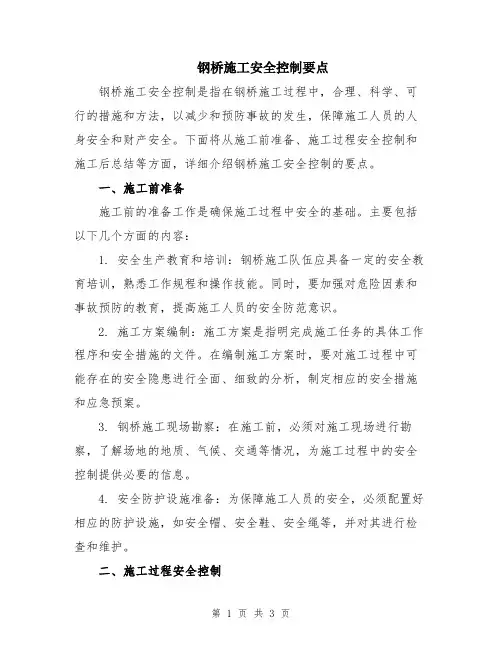 钢桥施工安全控制要点

钢桥施工安全控制是指在钢桥施工过程中，合理、科学、可行的措施和方法，以减少和预防事故的发生，保障施工人员的人身安全和财产安全。下面将从施工前准备、施工过程安全控制和施工后总结等方面，详细介绍钢桥施工安全控制的要点。

一、施工前准备

施工前的准备工作是确保施工过程中安全的基础。主要包括以下几个方面的内容：

1. 安全生产教育和培训：钢桥施工队伍应具备一定的安全教育培训，熟悉工作规程和操作技能。同时，要加强对危险因素和事故预防的教育，提高施工人员的安全防范意识。

2. 施工方案编制：施工方案是指明完成施工任务的具体工作程序和安全措施的文件。在编制施工方案时，要对施工过程中可能存在的安全隐患进行全面、细致的分析，制定相应的安全措施和应急预案。

3. 钢桥施工现场勘察：在施工前，必须对施工现场进行勘察，了解场地的地质、气候、交通等情况，为施工过程中的安全控制提供必要的信息。

4. 安全防护设施准备：为保障施工人员的安全，必须配置好相应的防护设施，如安全帽、安全鞋、安全绳等，并对其进行检查和维护。

二、施工过程安全控制

第 1 页 共 3 页